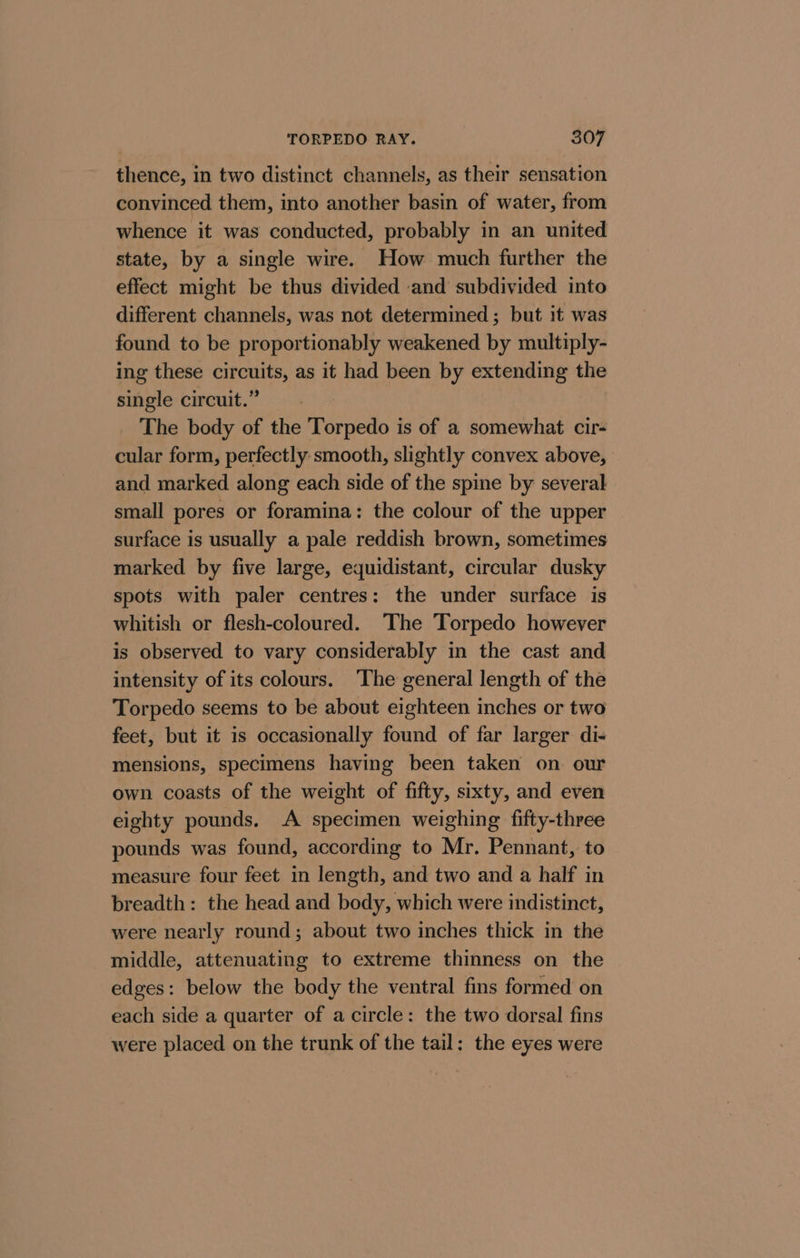 TORPEDO RAY. 307

thence, in two distinct channels, as their sensation convinced them, into another basin of water, from whence it was conducted, probably in an united state, by a single wire. How much further the effect might be thus divided and subdivided into different channels, was not determined; but it was found to be proportionably weakened by multiplying these circuits, as it had been by extending the single circuit.”

The body of the Torpedo is of a somewhat circular form, perfectly smooth, slightly convex above, and marked along each side of the spine by several small pores or foramina: the colour of the upper surface is usually a pale reddish brown, sometimes marked by five large, equidistant, circular dusky spots with paler centres: the under surface is whitish or flesh-coloured. The Torpedo however is observed to vary considerably in the cast and intensity of its colours. The general length of the Torpedo seems to be about eighteen inches or two feet, but it is occasionally found of far larger dimensions, specimens having been taken on our own coasts of the weight of fifty, sixty, and even eighty pounds. A specimen weighing fifty-three pounds was found, according to Mr. Pennant, to measure four feet in length, and two and a half in breadth: the head and body, which were indistinct, were nearly round; about two inches thick in the middle, attenuating to extreme thinness on the edges: below the body the ventral fins formed on each side a quarter of a circle: the two dorsal fins were placed on the trunk of the tail: the eyes were